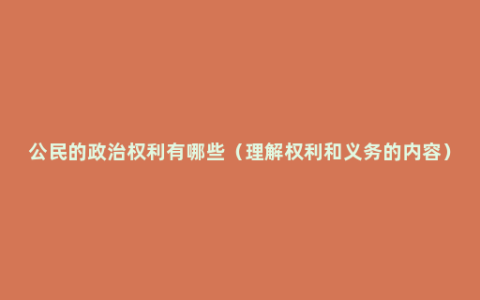 公民的政治权利有哪些（理解权利和义务的内容）